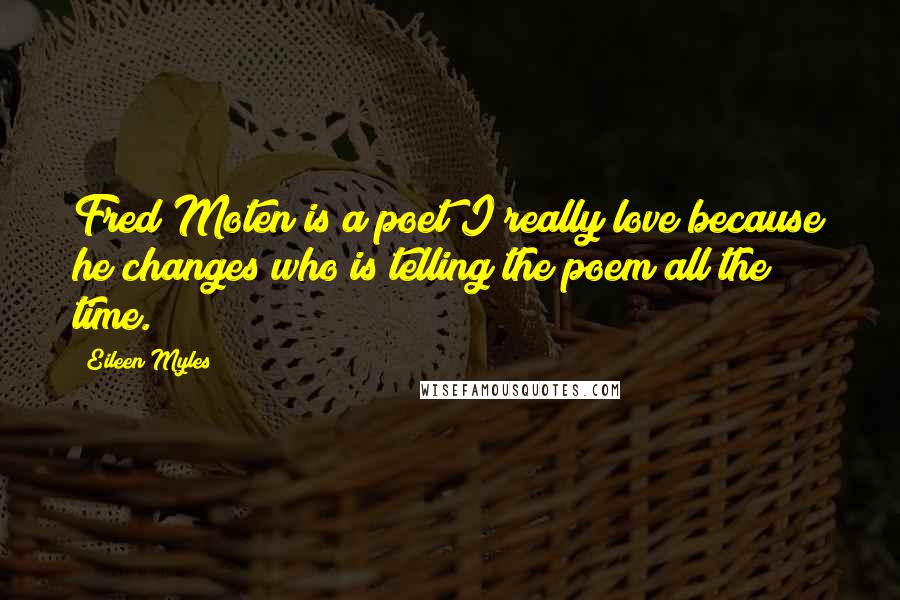 Fred Moten is a poet I really love because he changes who is telling the poem all the time.

Eileen Myles

WISEFAMOUSQUOTES.COM